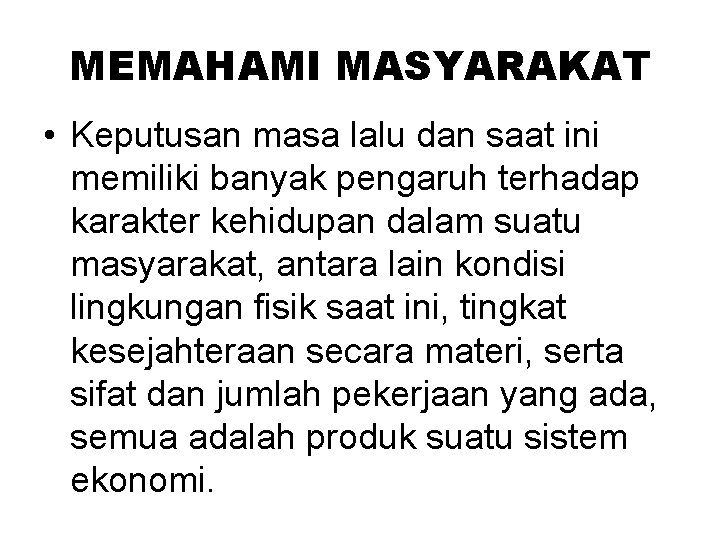 MEMAHAMI MASYARAKAT

• Keputusan masa lalu dan saat ini memiliki banyak pengaruh terhadap karakter kehidupan dalam suatu masyarakat, antara lain kondisi lingkungan fisik saat ini, tingkat kesejahteraan secara materi, serta sifat dan jumlah pekerjaan yang ada, semua adalah produk suatu sistem ekonomi.